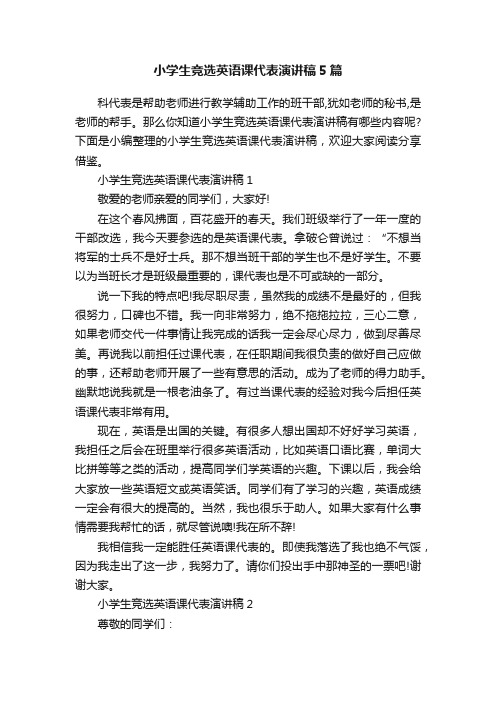 小学生竞选英语课代表演讲稿5篇

科代表是帮助老师进行教学辅助工作的班干部,犹如老师的秘书,是老师的帮手。那么你知道小学生竞选英语课代表演讲稿有哪些内容呢?下面是小编整理的小学生竞选英语课代表演讲稿，欢迎大家阅读分享借鉴。

小学生竞选英语课代表演讲稿1

敬爱的老师亲爱的同学们，大家好!

在这个春风拂面，百花盛开的春天。我们班级举行了一年一度的干部改选，我今天要参选的是英语课代表。拿破仑曾说过：“不想当将军的士兵不是好士兵。那不想当班干部的学生也不是好学生。不要以为当班长才是班级最重要的，课代表也是不可或缺的一部分。

说一下我的特点吧!我尽职尽责，虽然我的成绩不是最好的，但我很努力，口碑也不错。我一向非常努力，绝不拖拖拉拉，三心二意，如果老师交代一件事情让我完成的话我一定会尽心尽力，做到尽善尽美。再说我以前担任过课代表，在任职期间我很负责的做好自己应做的事，还帮助老师开展了一些有意思的活动。成为了老师的得力助手。幽默地说我就是一根老油条了。有过当课代表的经验对我今后担任英语课代表非常有用。

现在，英语是出国的关键。有很多人想出国却不好好学习英语，我担任之后会在班里举行很多英语活动，比如英语口语比赛，单词大比拼等等之类的活动，提高同学们学英语的兴趣。下课以后，我会给大家放一些英语短文或英语笑话。同学们有了学习的兴趣，英语成绩一定会有很大的提高的。当然，我也很乐于助人。如果大家有什么事情需要我帮忙的话，就尽管说噢!我在所不辞!

我相信我一定能胜任英语课代表的。即使我落选了我也绝不气馁，因为我走出了这一步，我努力了。请你们投出手中那神圣的一票吧!谢谢大家。

小学生竞选英语课代表演讲稿2

尊敬的同学们：